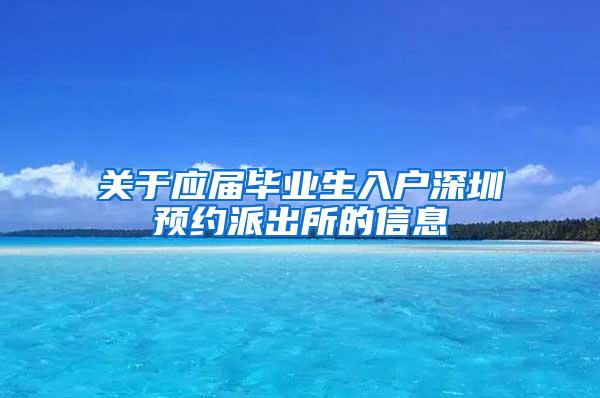 关于应届毕业生入户深圳预约派出所的信息